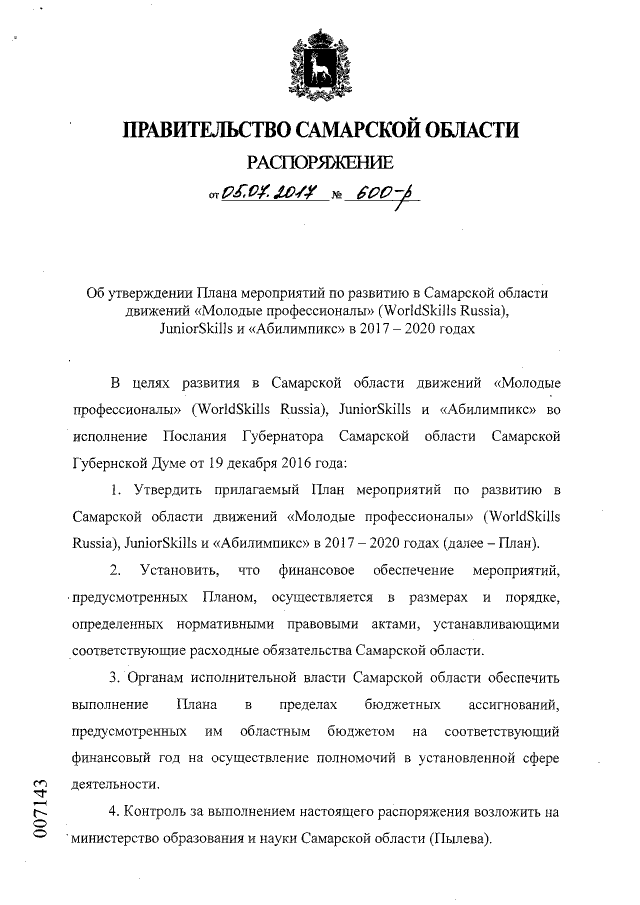 ПРАВИТЕЛЬСТВО САМАРСКОЙ ОБЛАСТИ

РАСПОРЯЖЕНИЕ

от 05.07.2017 № 600-р

Об утверждении Плана мероприятий по развитию в Самарской области движений «Молодые профессионалы» (WorldSkills Russia), JuniorSkills и «Абилимпикс» в 2017 – 2020 годах

В целях развития в Самарской области движений «Молодые профессионалы» (WorldSkills Russia), JuniorSkills и «Абилимпикс» во исполнение Послания Губернатора Самарской области Самарской Губернской Думе от 19 декабря 2016 года:

1. Утвердить прилагаемый План мероприятий по развитию в Самарской области движений «Молодые профессионалы» (WorldSkills Russia), JuniorSkills и «Абилимпикс» в 2017 – 2020 годах (далее – План).

2. Установить, что финансовое обеспечение мероприятий, предусмотренных Планом, осуществляется в размерах и порядке, определенных нормативными правовыми актами, устанавливающими соответствующие расходные обязательства Самарской области.

3. Органам исполнительной власти Самарской области обеспечить выполнение Плана в пределах бюджетных ассигнований, предусмотренных им областным бюджетом на соответствующий финансовый год на осуществление полномочий в установленной сфере деятельности.

4. Контроль за выполнением настоящего распоряжения возложить на министерство образования и науки Самарской области (Пылева).

007143